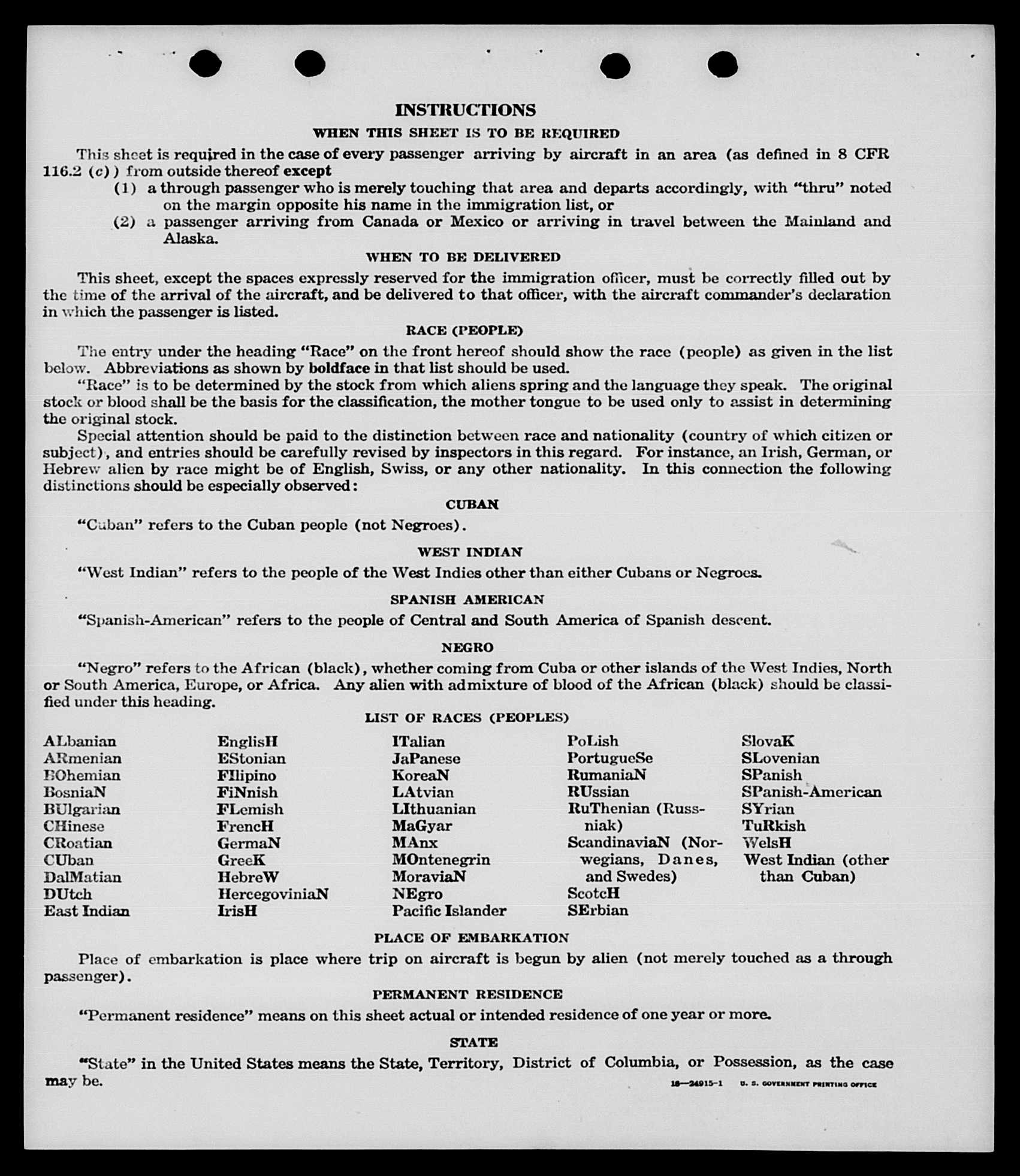 INSTRUCTIONS

WHEN THIS SHEET IS TO BE REQUIRED

This sheet is required in the case of every passenger arriving by aircraft in an area (as defined in 8 CFR 116.2 (c)) from outside thereof except

(1) a through passenger who is merely touching that area and departs accordingly, with "thru" noted on the margin opposite his name in the immigration list, or

(2) a passenger arriving from Canada or Mexico or arriving in travel between the Mainland and Alaska.

WHEN TO BE DELIVERED

This sheet, except the spaces expressly reserved for the immigration officer, must be correctly filled out by the time of the arrival of the aircraft, and be delivered to that officer, with the aircraft commander's declaration in which the passenger is listed.

RACE (PEOPLE)

The entry under the heading "Race" on the front hereof should show the race (people) as given in the list below. Abbreviations as shown by boldface in that list should be used.

"Race" is to be determined by the stock from which aliens spring and the language they speak. The original stock or blood shall be the basis for the classification, the mother tongue to be used only to assist in determining the original stock.

Special attention should be paid to the distinction between race and nationality (country of which citizen or subject), and entries should be carefully revised by inspectors in this regard. For instance, an Irish, German, or Hebrew alien by race might be of English, Swiss, or any other nationality. In this connection the following distinctions should be especially observed:

CUBAN

"Cuban" refers to the Cuban people (not Negroes).

WEST INDIAN

"West Indian" refers to the people of the West Indies other than either Cubans or Negroes.

SPANISH AMERICAN

"Spanish-American" refers to the people of Central and South America of Spanish descent.

NEGRO

"Negro" refers to the African (black), whether coming from Cuba or other islands of the West Indies, North or South America, Europe, or Africa. Any alien with admixture of blood of the African (black) should be classified under this heading.

LIST OF RACES (PEOPLES)

ALbanian
ARmenian
BOhemian
BosniaN
BUlgarian
CHinese
CRoatian
CUban
DalMatian
DUtch
East Indian

EnglisH
EStonian
FIlipino
FiNnish
FLemish
FrencH
GermaN
GreeK
HebreW
HercegoviniaN
IrisH

ITalian
JaPanese
KoreaN
LAtvian
LIthuanian
MaGyar
MAnx
MOntenegrin
MoraviaN
NEgro
Pacific Islander

PoLish
PortugueSe
RumaniaN
RUssian
RuThenian (Russniak)
ScandinaviaN (Norwegians, Danes, and Swedes)
ScotcH
SErbian

SlovaK
SLovenian
SPanish
SPanish-American
SYrian
TuRkish
WelsH
West Indian (other than Cuban)

PLACE OF EMBARKATION

Place of embarkation is place where trip on aircraft is begun by alien (not merely touched as a through passenger).

PERMANENT RESIDENCE

"Permanent residence" means on this sheet actual or intended residence of one year or more.

STATE

"State" in the United States means the State, Territory, District of Columbia, or Possession, as the case may be.

16—24915-1 U. S. GOVERNMENT PRINTING OFFICE